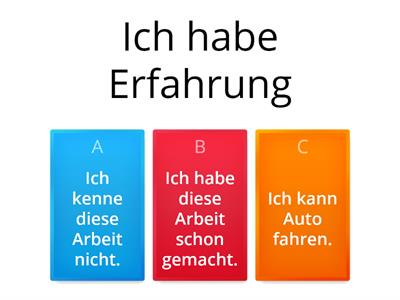 Ich habe Erfahrung

A
Ich kenne diese Arbeit nicht.

B
Ich habe diese Arbeit schon gemacht.

C
Ich kann Auto fahren.